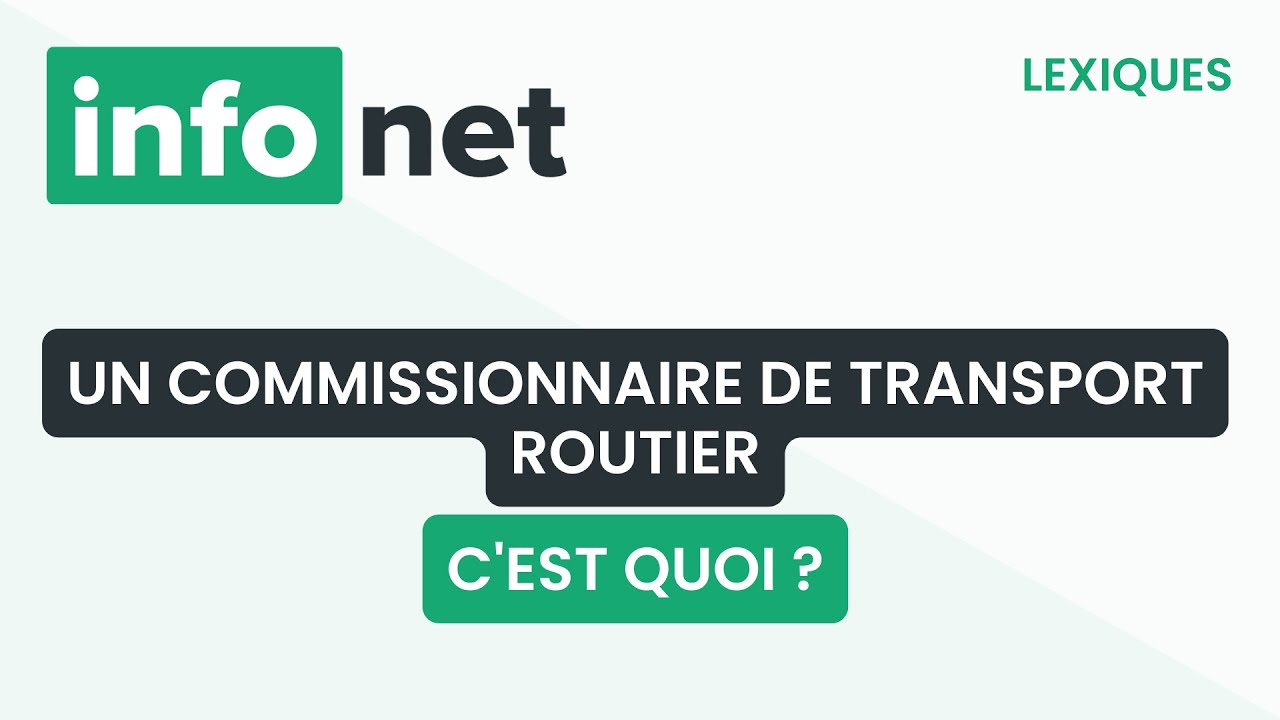 info net

LEXIQUES

UN COMMISSIONNAIRE DE TRANSPORT ROUTIER

C'EST QUOI ?